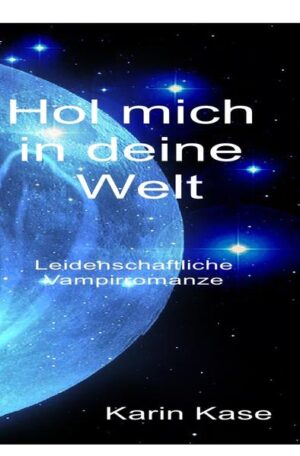 Hol mich in deine Welt

Leidenschaftliche Vampirromanze

Karin Kase